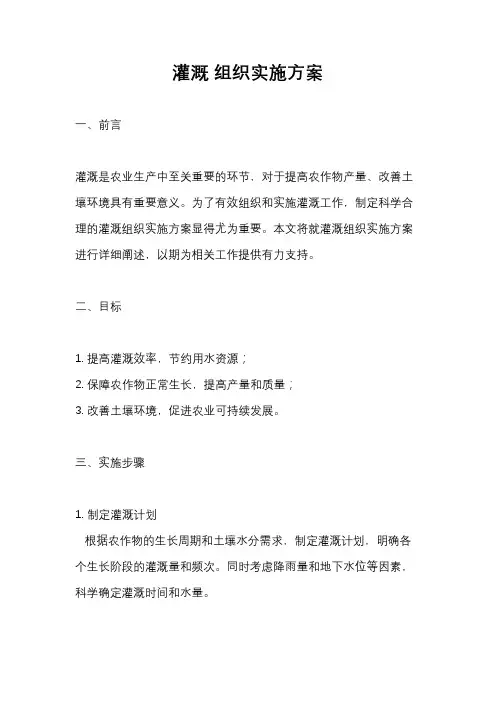 灌溉 组织实施方案

一、前言

灌溉是农业生产中至关重要的环节，对于提高农作物产量、改善土壤环境具有重要意义。为了有效组织和实施灌溉工作，制定科学合理的灌溉组织实施方案显得尤为重要。本文将就灌溉组织实施方案进行详细阐述，以期为相关工作提供有力支持。

二、目标

1. 提高灌溉效率，节约用水资源；
2. 保障农作物正常生长，提高产量和质量；
3. 改善土壤环境，促进农业可持续发展。

三、实施步骤

1. 制定灌溉计划
根据农作物的生长周期和土壤水分需求，制定灌溉计划，明确各个生长阶段的灌溉量和频次。同时考虑降雨量和地下水位等因素，科学确定灌溉时间和水量。